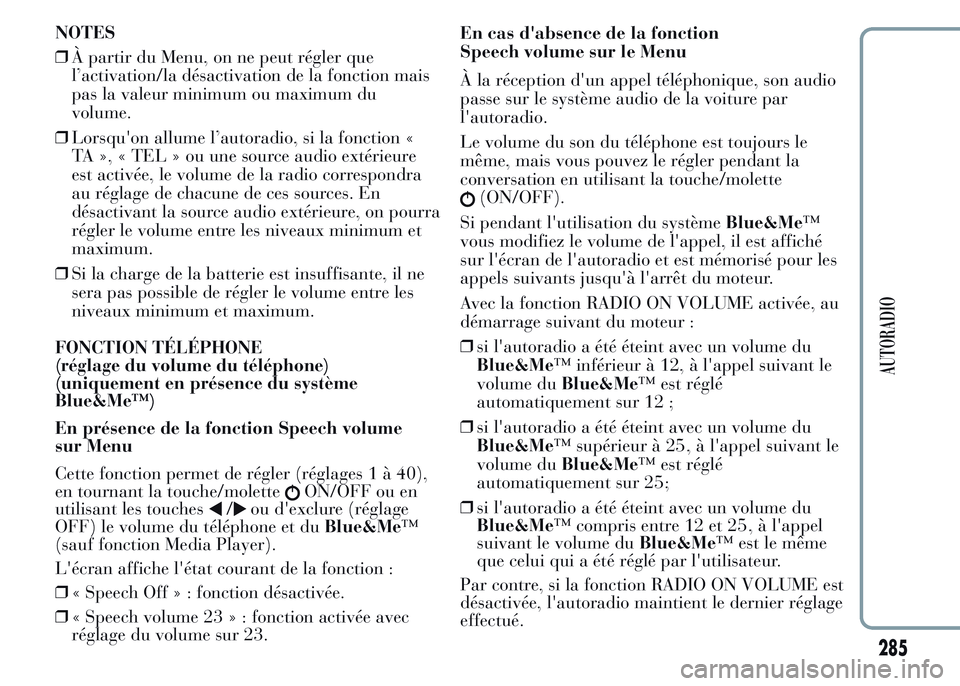 NOTES

❒ À partir du Menu, on ne peut régler que l'activation/la désactivation de la fonction mais pas la valeur minimum ou maximum du volume.

❒ Lorsqu'on allume l'autoradio, si la fonction « TA », « TEL » ou une source audio extérieure est activée, le volume de la radio correspondra au réglage de chacune de ces sources. En désactivant la source audio extérieure, on pourra régler le volume entre les niveaux minimum et maximum.

❒ Si la charge de la batterie est insuffisante, il ne sera pas possible de régler le volume entre les niveaux minimum et maximum.

FONCTION TÉLÉPHONE
(réglage du volume du téléphone)
(uniquement en présence du système Blue&Me™)

En présence de la fonction Speech volume sur Menu

Cette fonction permet de régler (réglages 1 à 40), en tournant la touche/molette ON/OFF ou en utilisant les touches ◀/▶ ou d'exclure (réglage OFF) le volume du téléphone et du Blue&Me™ (sauf fonction Media Player).

L'écran affiche l'état courant de la fonction :

❒ « Speech Off » : fonction désactivée.

❒ « Speech volume 23 » : fonction activée avec réglage du volume sur 23.

En cas d'absence de la fonction Speech volume sur le Menu

À la réception d'un appel téléphonique, son audio passe sur le système audio de la voiture par l'autoradio.

Le volume du son du téléphone est toujours le même, mais vous pouvez le régler pendant la conversation en utilisant la touche/molette (ON/OFF).

Si pendant l'utilisation du système Blue&Me™ vous modifiez le volume de l'appel, il est affiché sur l'écran de l'autoradio et est mémorisé pour les appels suivants jusqu'à l'arrêt du moteur.

Avec la fonction RADIO ON VOLUME activée, au démarrage suivant du moteur :

❒ si l'autoradio a été éteint avec un volume du Blue&Me™ inférieur à 12, à l'appel suivant le volume du Blue&Me™ est réglé automatiquement sur 12 ;

❒ si l'autoradio a été éteint avec un volume du Blue&Me™ supérieur à 25, à l'appel suivant le volume du Blue&Me™ est réglé automatiquement sur 25;

❒ si l'autoradio a été éteint avec un volume du Blue&Me™ compris entre 12 et 25, à l'appel suivant le volume du Blue&Me™ est le même que celui qui a été réglé par l'utilisateur.

Par contre, si la fonction RADIO ON VOLUME est désactivée, l'autoradio maintient le dernier réglage effectué.

AUTORADIO

285

carmanualsonline.info